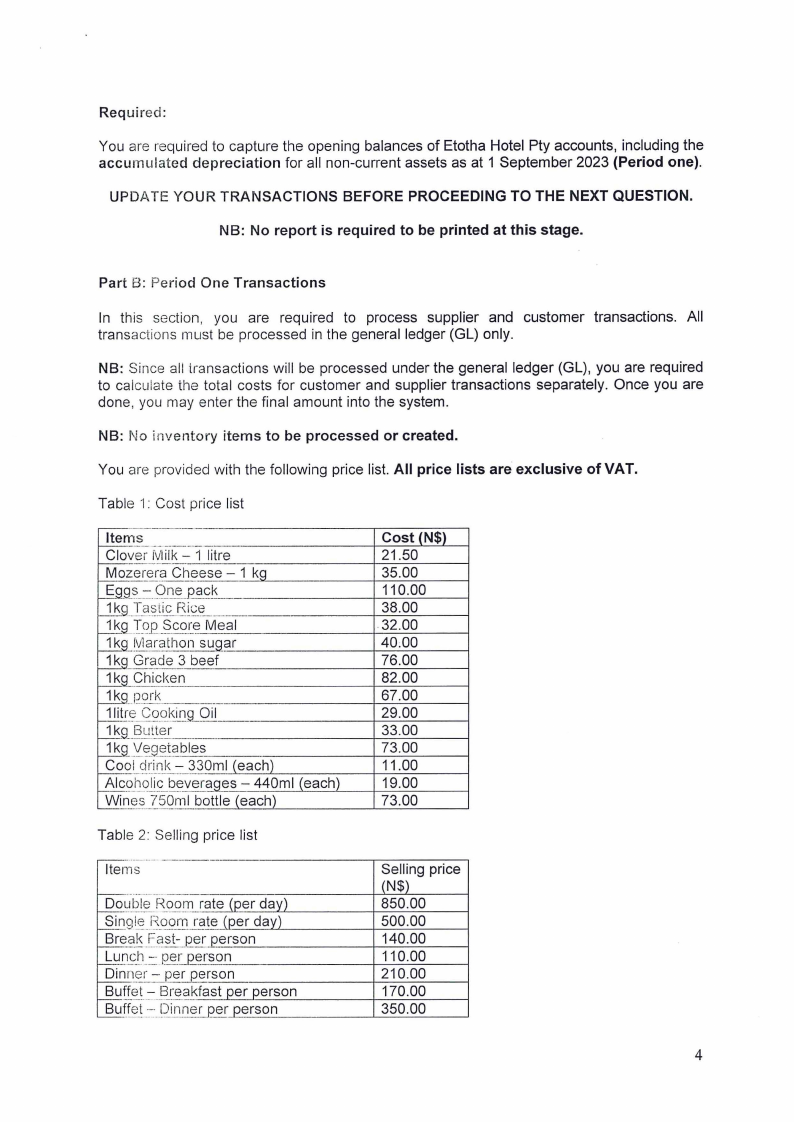 Required:

You are required to capture the opening balances of Etotha Hotel Pty accounts, including the accumulated depreciation for all non-current assets as at 1 September 2023 (Period one).

UPDATE YOUR TRANSACTIONS BEFORE PROCEEDING TO THE NEXT QUESTION.

NB: No report is required to be printed at this stage.

Part B: Period One Transactions

In this section, you are required to process supplier and customer transactions. All transactions must be processed in the general ledger (GL) only.

NB: Since all transactions will be processed under the general ledger (GL), you are required to calculate the total costs for customer and supplier transactions separately. Once you are done, you may enter the final amount into the system.

NB: No inventory items to be processed or created.

You are provided with the following price list. All price lists are exclusive of VAT.

Table 1: Cost price list

| Items | Cost (N$) |
|---|---|
| Clover Milk – 1 litre | 21.50 |
| Mozerera Cheese – 1 kg | 35.00 |
| Eggs – One pack | 110.00 |
| 1kg Tastic Rice | 38.00 |
| 1kg Top Score Meal | 32.00 |
| 1kg Marathon sugar | 40.00 |
| 1kg Grade 3 beef | 76.00 |
| 1kg Chicken | 82.00 |
| 1kg pork | 67.00 |
| 1litre Cooking Oil | 29.00 |
| 1kg Butter | 33.00 |
| 1kg Vegetables | 73.00 |
| Cool drink – 330ml (each) | 11.00 |
| Alcoholic beverages – 440ml (each) | 19.00 |
| Wines 750ml bottle (each) | 73.00 |

Table 2: Selling price list

| Items | Selling price (N$) |
|---|---|
| Double Room rate (per day) | 850.00 |
| Single Room rate (per day) | 500.00 |
| Break Fast- per person | 140.00 |
| Lunch – per person | 110.00 |
| Dinner – per person | 210.00 |
| Buffet – Breakfast per person | 170.00 |
| Buffet – Dinner per person | 350.00 |

4